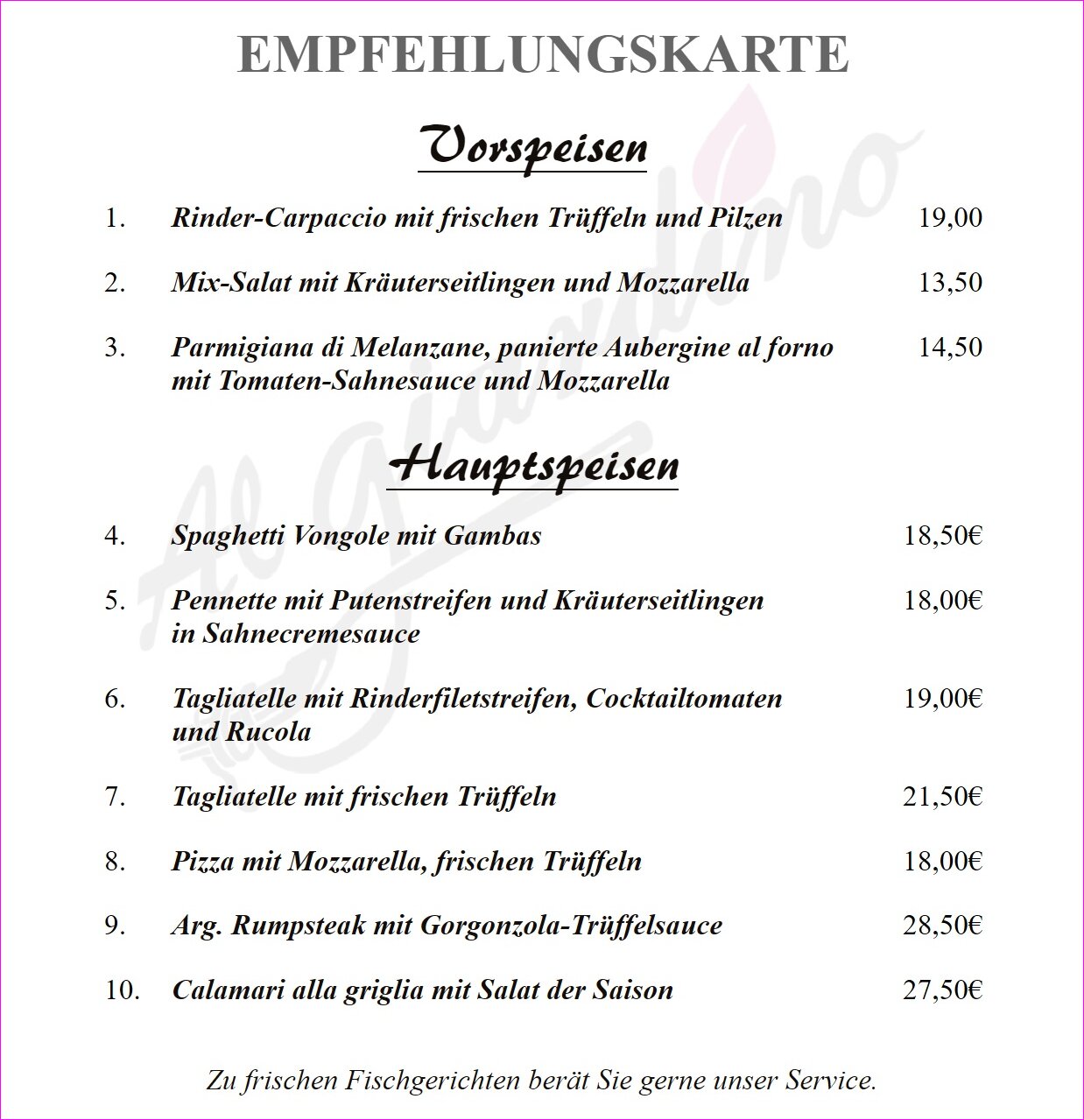 EMPFEHLUNGSKARTE

Vorspeisen

1. Rinder-Carpaccio mit frischen Trüffeln und Pilzen 19,00

2. Mix-Salat mit Kräuterseitlingen und Mozzarella 13,50

3. Parmigiana di Melanzane, panierte Aubergine al forno mit Tomaten-Sahnesauce und Mozzarella 14,50

Hauptspeisen

4. Spaghetti Vongole mit Gambas 18,50€

5. Pennette mit Putenstreifen und Kräuterseitlingen in Sahnecremesauce 18,00€

6. Tagliatelle mit Rinderfiletstreifen, Cocktailtomaten und Rucola 19,00€

7. Tagliatelle mit frischen Trüffeln 21,50€

8. Pizza mit Mozzarella, frischen Trüffeln 18,00€

9. Arg. Rumpsteak mit Gorgonzola-Trüffelsauce 28,50€

10. Calamari alla griglia mit Salat der Saison 27,50€

Zu frischen Fischgerichten berät Sie gerne unser Service.

Al Giardino